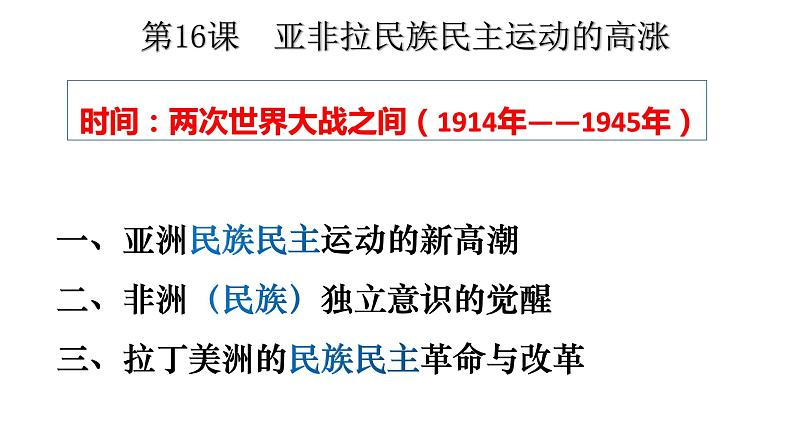 第16课　亚非拉民族民主运动的高涨

时间：两次世界大战之间（1914年——1945年）

一、亚洲民族民主运动的新高潮

二、非洲（民族）独立意识的觉醒

三、拉丁美洲的民族民主革命与改革